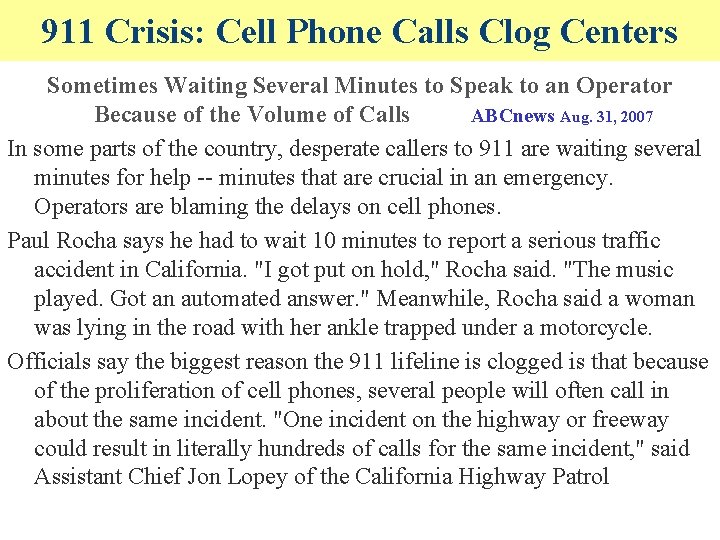 911 Crisis: Cell Phone Calls Clog Centers

Sometimes Waiting Several Minutes to Speak to an Operator Because of the Volume of Calls ABCnews Aug. 31, 2007

In some parts of the country, desperate callers to 911 are waiting several minutes for help -- minutes that are crucial in an emergency. Operators are blaming the delays on cell phones.

Paul Rocha says he had to wait 10 minutes to report a serious traffic accident in California. "I got put on hold," Rocha said. "The music played. Got an automated answer." Meanwhile, Rocha said a woman was lying in the road with her ankle trapped under a motorcycle.

Officials say the biggest reason the 911 lifeline is clogged is that because of the proliferation of cell phones, several people will often call in about the same incident. "One incident on the highway or freeway could result in literally hundreds of calls for the same incident," said Assistant Chief Jon Lopey of the California Highway Patrol